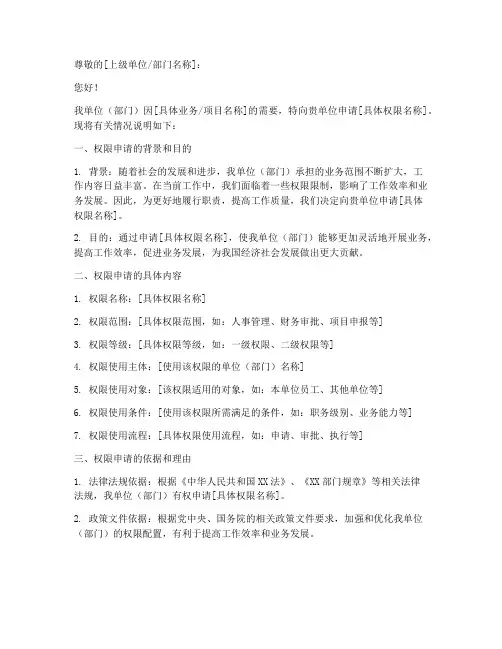 尊敬的[上级单位/部门名称]：

您好！

我单位（部门）因[具体业务/项目名称]的需要，特向贵单位申请[具体权限名称]。现将有关情况说明如下：

一、权限申请的背景和目的

1. 背景：随着社会的发展和进步，我单位（部门）承担的业务范围不断扩大，工作内容日益丰富。在当前工作中，我们面临着一些权限限制，影响了工作效率和业务发展。因此，为更好地履行职责，提高工作质量，我们决定向贵单位申请[具体权限名称]。

2. 目的：通过申请[具体权限名称]，使我单位（部门）能够更加灵活地开展业务，提高工作效率，促进业务发展，为我国经济社会发展做出更大贡献。

二、权限申请的具体内容

1. 权限名称：[具体权限名称]

2. 权限范围：[具体权限范围，如：人事管理、财务审批、项目申报等]

3. 权限等级：[具体权限等级，如：一级权限、二级权限等]

4. 权限使用主体：[使用该权限的单位（部门）名称]

5. 权限使用对象：[该权限适用的对象，如：本单位员工、其他单位等]

6. 权限使用条件：[使用该权限所需满足的条件，如：职务级别、业务能力等]

7. 权限使用流程：[具体权限使用流程，如：申请、审批、执行等]

三、权限申请的依据和理由

1. 法律法规依据：根据《中华人民共和国XX法》、《XX部门规章》等相关法律法规，我单位（部门）有权申请[具体权限名称]。

2. 政策文件依据：根据党中央、国务院的相关政策文件要求，加强和优化我单位（部门）的权限配置，有利于提高工作效率和业务发展。